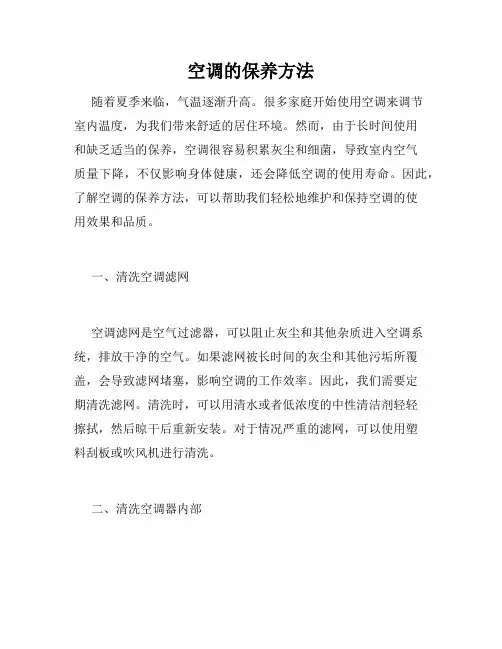 空调的保养方法

随着夏季来临，气温逐渐升高。很多家庭开始使用空调来调节室内温度，为我们带来舒适的居住环境。然而，由于长时间使用和缺乏适当的保养，空调很容易积累灰尘和细菌，导致室内空气质量下降，不仅影响身体健康，还会降低空调的使用寿命。因此，了解空调的保养方法，可以帮助我们轻松地维护和保持空调的使用效果和品质。

一、清洗空调滤网

空调滤网是空气过滤器，可以阻止灰尘和其他杂质进入空调系统，排放干净的空气。如果滤网被长时间的灰尘和其他污垢所覆盖，会导致滤网堵塞，影响空调的工作效率。因此，我们需要定期清洗滤网。清洗时，可以用清水或者低浓度的中性清洁剂轻轻擦拭，然后晾干后重新安装。对于情况严重的滤网，可以使用塑料刮板或吹风机进行清洗。

二、清洗空调器内部